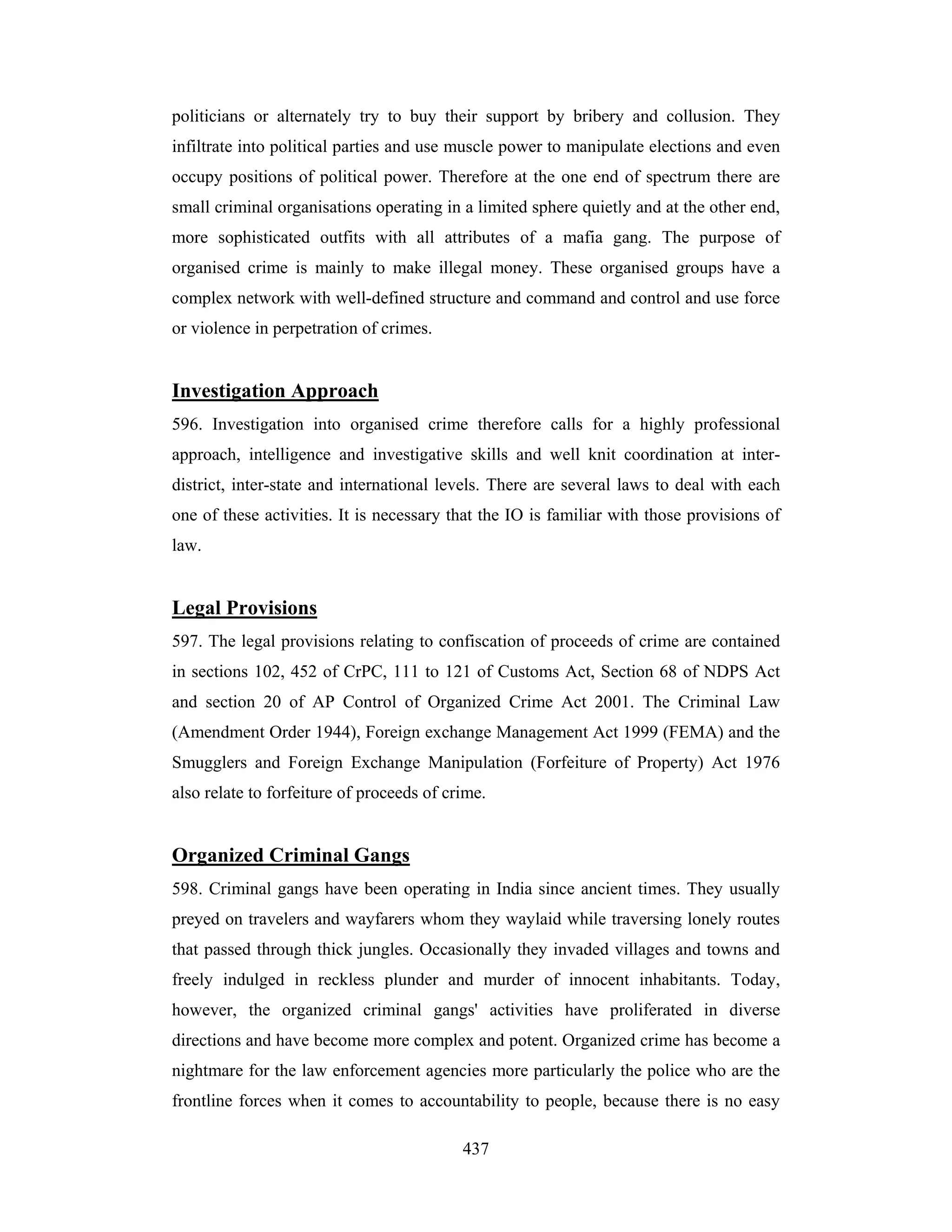 politicians or alternately try to buy their support by bribery and collusion. They infiltrate into political parties and use muscle power to manipulate elections and even occupy positions of political power. Therefore at the one end of spectrum there are small criminal organisations operating in a limited sphere quietly and at the other end, more sophisticated outfits with all attributes of a mafia gang. The purpose of organised crime is mainly to make illegal money. These organised groups have a complex network with well-defined structure and command and control and use force or violence in perpetration of crimes.

Investigation Approach

596. Investigation into organised crime therefore calls for a highly professional approach, intelligence and investigative skills and well knit coordination at inter-district, inter-state and international levels. There are several laws to deal with each one of these activities. It is necessary that the IO is familiar with those provisions of law.

Legal Provisions

597. The legal provisions relating to confiscation of proceeds of crime are contained in sections 102, 452 of CrPC, 111 to 121 of Customs Act, Section 68 of NDPS Act and section 20 of AP Control of Organized Crime Act 2001. The Criminal Law (Amendment Order 1944), Foreign exchange Management Act 1999 (FEMA) and the Smugglers and Foreign Exchange Manipulation (Forfeiture of Property) Act 1976 also relate to forfeiture of proceeds of crime.

Organized Criminal Gangs

598. Criminal gangs have been operating in India since ancient times. They usually preyed on travelers and wayfarers whom they waylaid while traversing lonely routes that passed through thick jungles. Occasionally they invaded villages and towns and freely indulged in reckless plunder and murder of innocent inhabitants. Today, however, the organized criminal gangs' activities have proliferated in diverse directions and have become more complex and potent. Organized crime has become a nightmare for the law enforcement agencies more particularly the police who are the frontline forces when it comes to accountability to people, because there is no easy

437